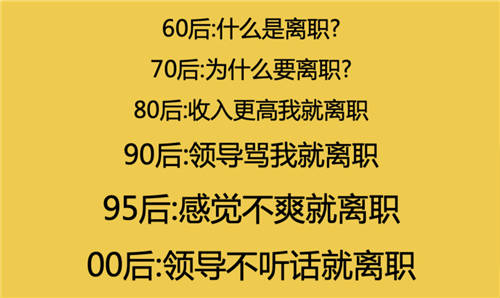 60后:什么是离职?

70后:为什么要离职?

80后:收入更高我就离职

90后:领导骂我就离职

95后:感觉不爽就离职

00后:领导不听话就离职